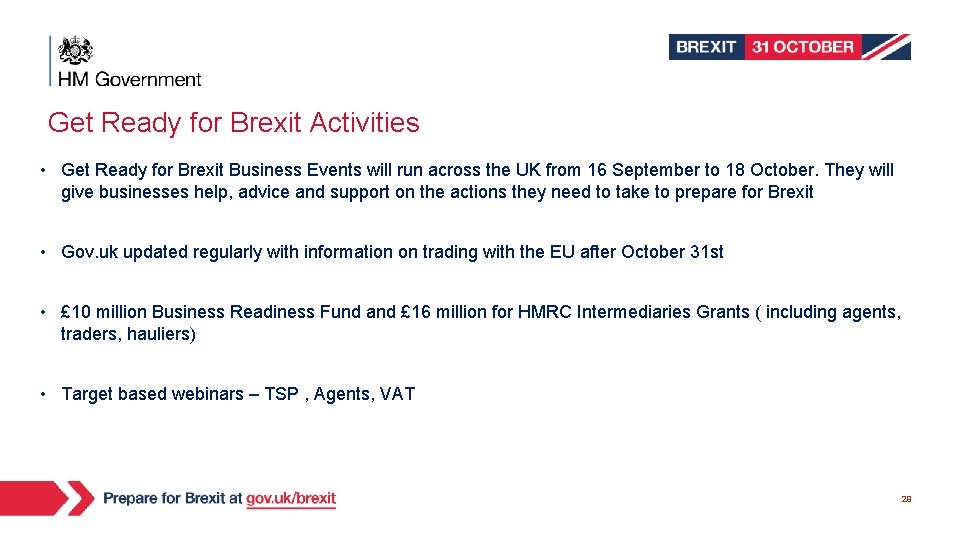 HM Government

BREXIT 31 OCTOBER

Get Ready for Brexit Activities

• Get Ready for Brexit Business Events will run across the UK from 16 September to 18 October. They will give businesses help, advice and support on the actions they need to take to prepare for Brexit

• Gov.uk updated regularly with information on trading with the EU after October 31st

• £10 million Business Readiness Fund and £16 million for HMRC Intermediaries Grants ( including agents, traders, hauliers)

• Target based webinars – TSP , Agents, VAT

Prepare for Brexit at gov.uk/brexit

28